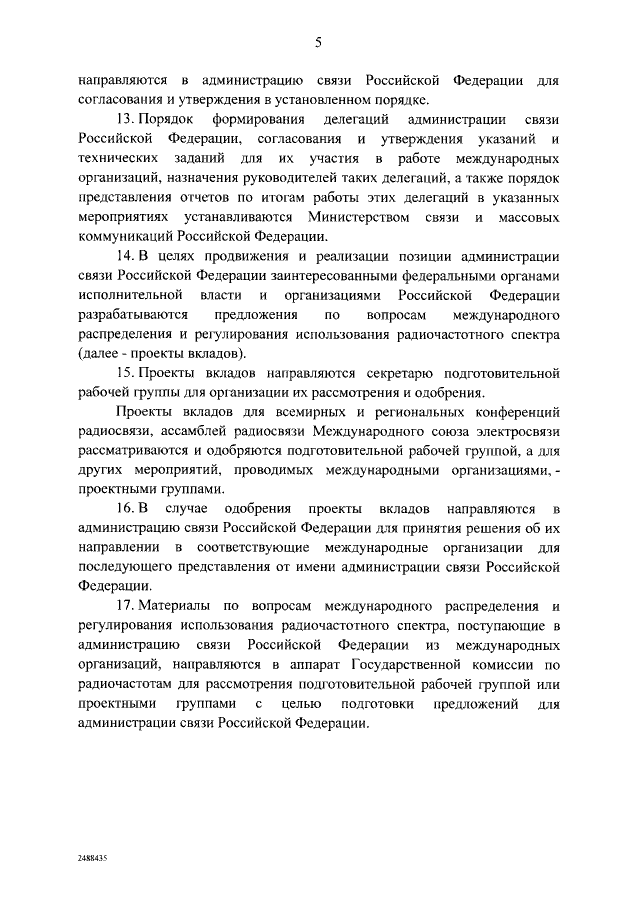 5

направляются в администрацию связи Российской Федерации для согласования и утверждения в установленном порядке.

13. Порядок формирования делегаций администрации связи Российской Федерации, согласования и утверждения указаний и технических заданий для их участия в работе международных организаций, назначения руководителей таких делегаций, а также порядок представления отчетов по итогам работы этих делегаций в указанных мероприятиях устанавливаются Министерством связи и массовых коммуникаций Российской Федерации.

14. В целях продвижения и реализации позиции администрации связи Российской Федерации заинтересованными федеральными органами исполнительной власти и организациями Российской Федерации разрабатываются предложения по вопросам международного распределения и регулирования использования радиочастотного спектра (далее - проекты вкладов).

15. Проекты вкладов направляются секретарю подготовительной рабочей группы для организации их рассмотрения и одобрения.

Проекты вкладов для всемирных и региональных конференций радиосвязи, ассамблей радиосвязи Международного союза электросвязи рассматриваются и одобряются подготовительной рабочей группой, а для других мероприятий, проводимых международными организациями, - проектными группами.

16. В случае одобрения проекты вкладов направляются в администрацию связи Российской Федерации для принятия решения об их направлении в соответствующие международные организации для последующего представления от имени администрации связи Российской Федерации.

17. Материалы по вопросам международного распределения и регулирования использования радиочастотного спектра, поступающие в администрацию связи Российской Федерации из международных организаций, направляются в аппарат Государственной комиссии по радиочастотам для рассмотрения подготовительной рабочей группой или проектными группами с целью подготовки предложений для администрации связи Российской Федерации.

2488435